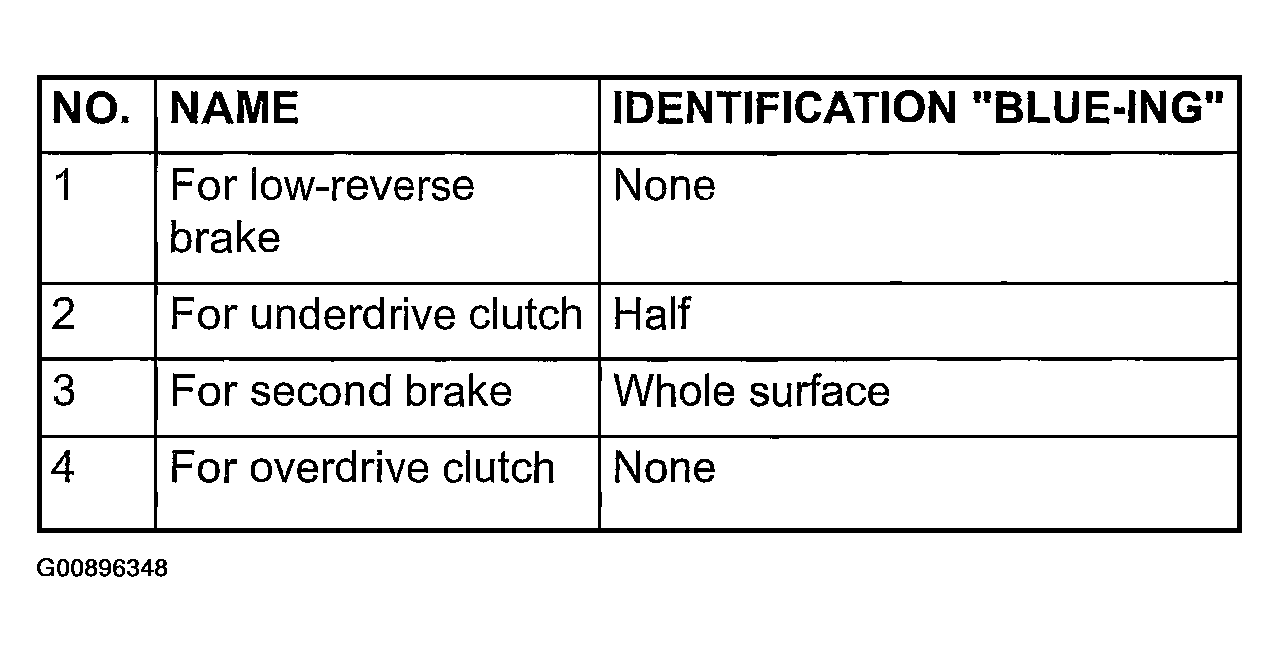 | NO. | NAME | IDENTIFICATION "BLUE-ING" |
|---|---|---|
| 1 | For low-reverse brake | None |
| 2 | For underdrive clutch | Half |
| 3 | For second brake | Whole surface |
| 4 | For overdrive clutch | None |

G00896348